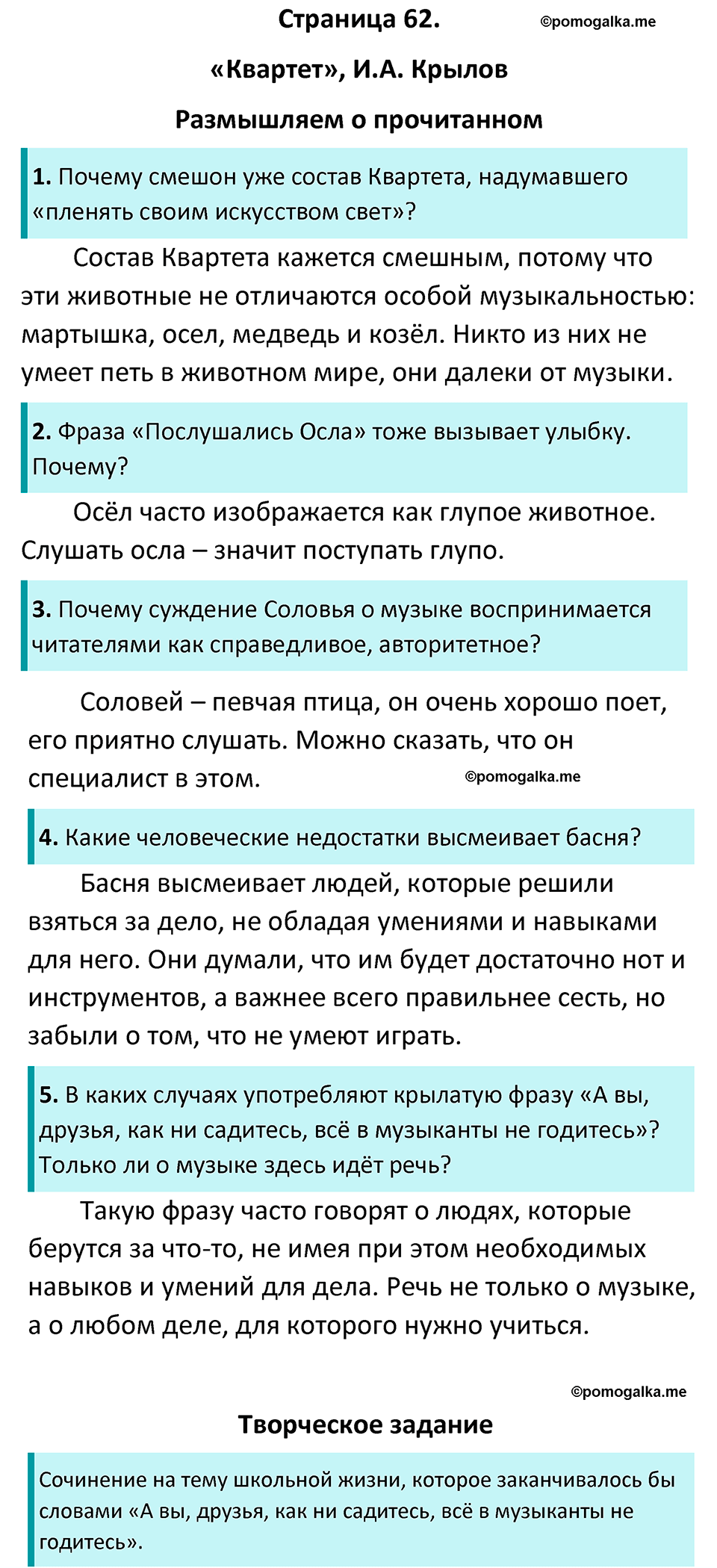 Страница 62. ©pomogalka.me

«Квартет», И.А. Крылов

Размышляем о прочитанном

1. Почему смешон уже состав Квартета, надумавшего «пленять своим искусством свет»?

Состав Квартета кажется смешным, потому что эти животные не отличаются особой музыкальностью: мартышка, осел, медведь и козёл. Никто из них не умеет петь в животном мире, они далеки от музыки.

2. Фраза «Послушались Осла» тоже вызывает улыбку. Почему?

Осёл часто изображается как глупое животное. Слушать осла – значит поступать глупо.

3. Почему суждение Соловья о музыке воспринимается читателями как справедливое, авторитетное?

Соловей – певчая птица, он очень хорошо поет, его приятно слушать. Можно сказать, что он специалист в этом. ©pomogalka.me

4. Какие человеческие недостатки высмеивает басня?

Басня высмеивает людей, которые решили взяться за дело, не обладая умениями и навыками для него. Они думали, что им будет достаточно нот и инструментов, а важнее всего правильнее сесть, но забыли о том, что не умеют играть.

5. В каких случаях употребляют крылатую фразу «А вы, друзья, как ни садитесь, всё в музыканты не годитесь»? Только ли о музыке здесь идёт речь?

Такую фразу часто говорят о людях, которые берутся за что-то, не имея при этом необходимых навыков и умений для дела. Речь не только о музыке, а о любом деле, для которого нужно учиться.

©pomogalka.me

Творческое задание

Сочинение на тему школьной жизни, которое заканчивалось бы словами «А вы, друзья, как ни садитесь, всё в музыканты не годитесь».